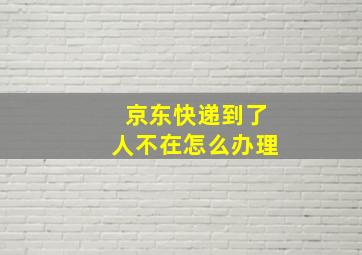 京东快递到了
人不在怎么办理